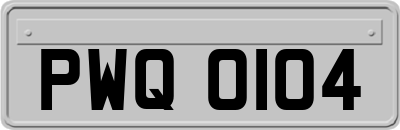 PWQ 0104